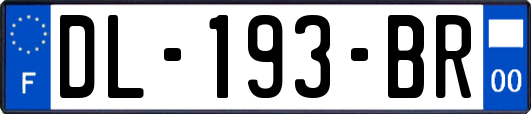 F
DL-193-BR
00